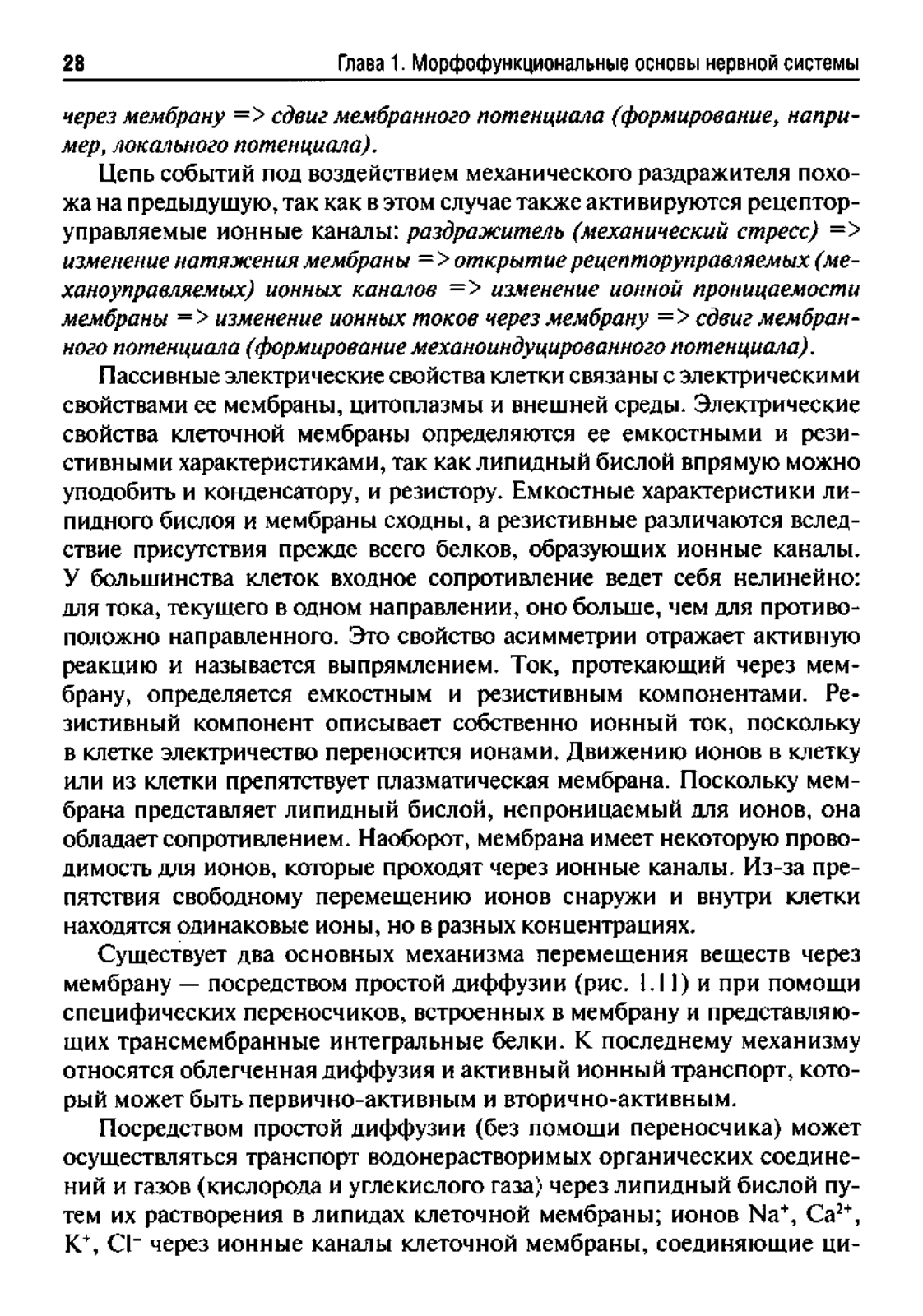 28 Глава 1. Морфофункциональные основы нервной системы

через мембрану => сдвиг мембранного потенциала (формирование, например, локального потенциала).

Цепь событий под воздействием механического раздражителя похожа на предыдущую, так как в этом случае также активируются рецепторуправляемые ионные каналы: раздражитель (механический стресс) => изменение натяжения мембраны => открытие рецепторуправляемых (механоуправляемых) ионных каналов => изменение ионной проницаемости мембраны => изменение ионных токов через мембрану => сдвиг мембранного потенциала (формирование механоиндуцированного потенциала).

Пассивные электрические свойства клетки связаны с электрическими свойствами ее мембраны, цитоплазмы и внешней среды. Электрические свойства клеточной мембраны определяются ее емкостными и резистивными характеристиками, так как липидный бислой впрямую можно уподобить и конденсатору, и резистору. Емкостные характеристики липидного бислоя и мембраны сходны, а резистивные различаются вследствие присутствия прежде всего белков, образующих ионные каналы. У большинства клеток входное сопротивление ведет себя нелинейно: для тока, текущего в одном направлении, оно больше, чем для противоположно направленного. Это свойство асимметрии отражает активную реакцию и называется выпрямлением. Ток, протекающий через мембрану, определяется емкостным и резистивным компонентами. Резистивный компонент описывает собственно ионный ток, поскольку в клетке электричество переносится ионами. Движению ионов в клетку или из клетки препятствует плазматическая мембрана. Поскольку мембрана представляет липидный бислой, непроницаемый для ионов, она обладает сопротивлением. Наоборот, мембрана имеет некоторую проводимость для ионов, которые проходят через ионные каналы. Из-за препятствия свободному перемещению ионов снаружи и внутри клетки находятся одинаковые ионы, но в разных концентрациях.

Существует два основных механизма перемещения веществ через мембрану — посредством простой диффузии (рис. 1.11) и при помощи специфических переносчиков, встроенных в мембрану и представляющих трансмембранные интегральные белки. К последнему механизму относятся облегченная диффузия и активный ионный транспорт, который может быть первично-активным и вторично-активным.

Посредством простой диффузии (без помощи переносчика) может осуществляться транспорт водонерастворимых органических соединений и газов (кислорода и углекислого газа) через липидный бислой путем их растворения в липидах клеточной мембраны; ионов $Na^+$, $Ca^{2+}$, $K^+$, $Cl^-$ через ионные каналы клеточной мембраны, соединяющие ци-